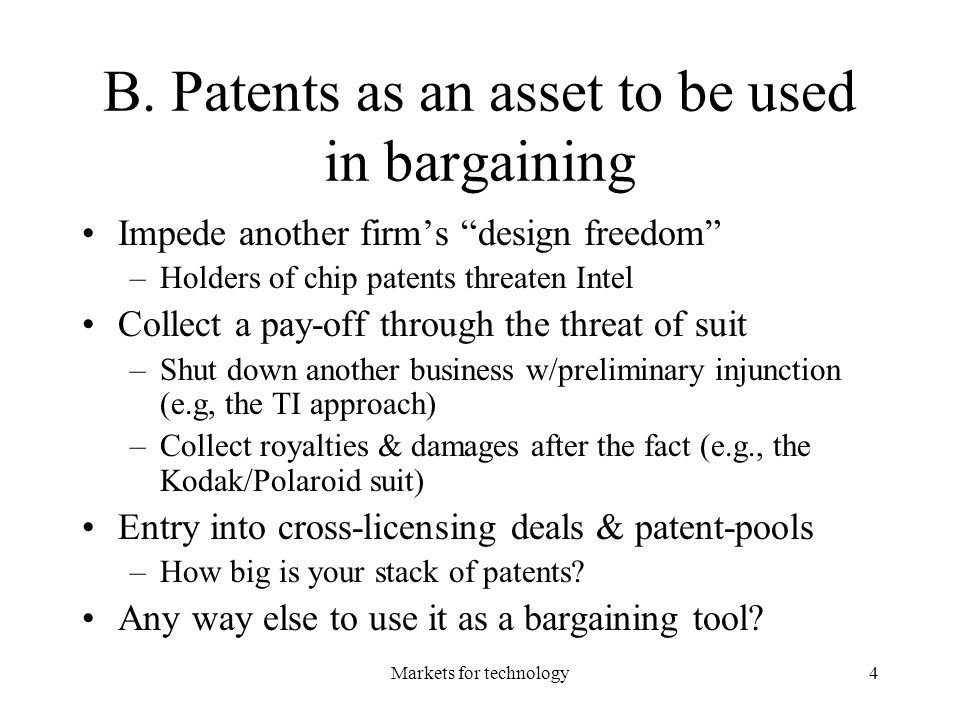 B. Patents as an asset to be used in bargaining

• Impede another firm's "design freedom"
– Holders of chip patents threaten Intel

• Collect a pay-off through the threat of suit
– Shut down another business w/preliminary injunction (e.g, the TI approach)
– Collect royalties & damages after the fact (e.g., the Kodak/Polaroid suit)

• Entry into cross-licensing deals & patent-pools
– How big is your stack of patents?

• Any way else to use it as a bargaining tool?

Markets for technology

4